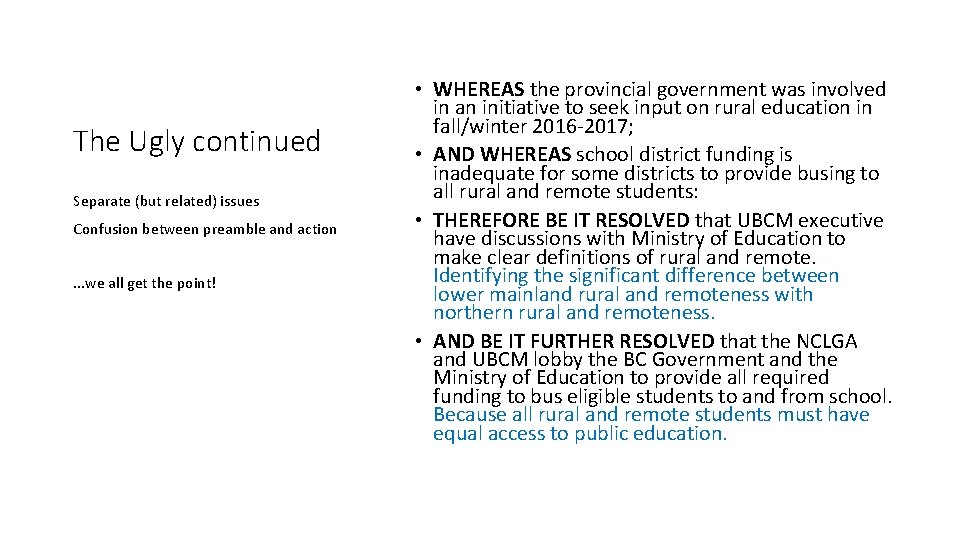 The Ugly continued

Separate (but related) issues

Confusion between preamble and action

...we all get the point!

• WHEREAS the provincial government was involved in an initiative to seek input on rural education in fall/winter 2016-2017;
• AND WHEREAS school district funding is inadequate for some districts to provide busing to all rural and remote students:
• THEREFORE BE IT RESOLVED that UBCM executive have discussions with Ministry of Education to make clear definitions of rural and remote. Identifying the significant difference between lower mainland rural and remoteness with northern rural and remoteness.
• AND BE IT FURTHER RESOLVED that the NCLGA and UBCM lobby the BC Government and the Ministry of Education to provide all required funding to bus eligible students to and from school. Because all rural and remote students must have equal access to public education.